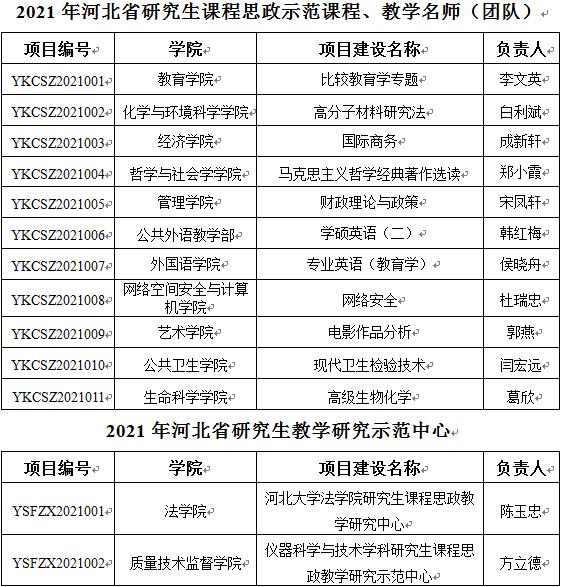 2021 年河北省研究生课程思政示范课程、教学名师（团队）

| 项目编号 | 学院 | 项目建设名称 | 负责人 |
|---|---|---|---|
| YKCSZ2021001 | 教育学院 | 比较教育学专题 | 李文英 |
| YKCSZ2021002 | 化学与环境科学学院 | 高分子材料研究法 | 白利斌 |
| YKCSZ2021003 | 经济学院 | 国际商务 | 成新轩 |
| YKCSZ2021004 | 哲学与社会学学院 | 马克思主义哲学经典著作选读 | 郑小霞 |
| YKCSZ2021005 | 管理学院 | 财政理论与政策 | 宋凤轩 |
| YKCSZ2021006 | 公共外语教学部 | 学硕英语（二） | 韩红梅 |
| YKCSZ2021007 | 外国语学院 | 专业英语（教育学） | 侯晓舟 |
| YKCSZ2021008 | 网络空间安全与计算机学院 | 网络安全 | 杜瑞忠 |
| YKCSZ2021009 | 艺术学院 | 电影作品分析 | 郭燕 |
| YKCSZ2021010 | 公共卫生学院 | 现代卫生检验技术 | 闫宏远 |
| YKCSZ2021011 | 生命科学学院 | 高级生物化学 | 葛欣 |

2021 年河北省研究生教学研究示范中心

| 项目编号 | 学院 | 项目建设名称 | 负责人 |
|---|---|---|---|
| YSFZX2021001 | 法学院 | 河北大学法学院研究生课程思政教学研究中心 | 陈玉忠 |
| YSFZX2021002 | 质量技术监督学院 | 仪器科学与技术学科研究生课程思政教学研究示范中心 | 方立德 |